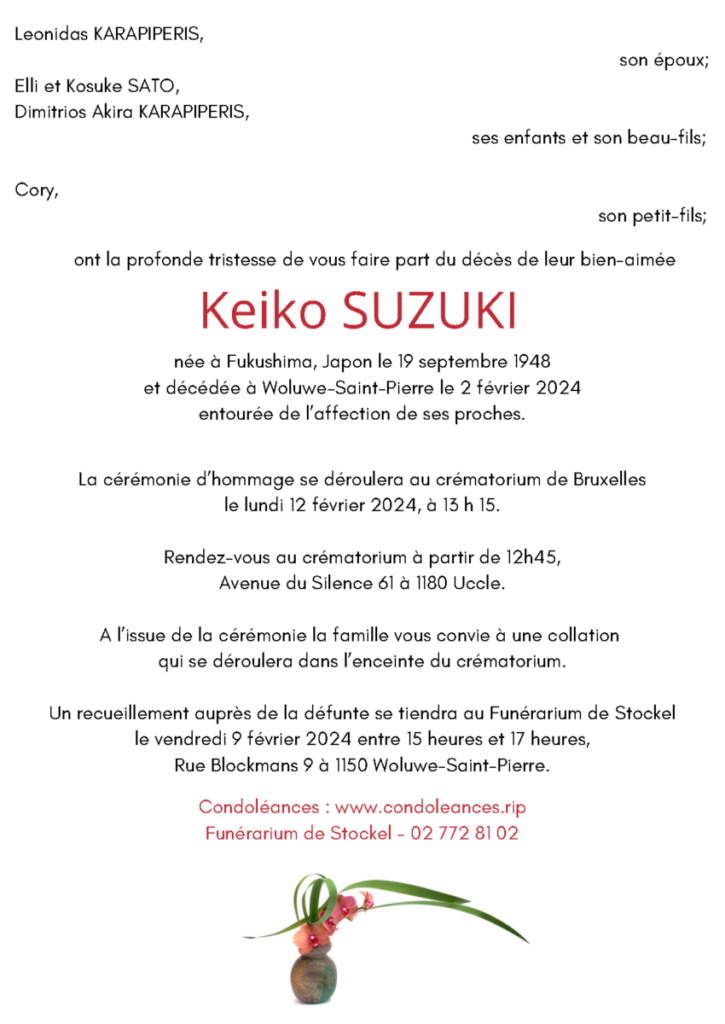 Leonidas KARAPIPERIS,

son époux;

Elli et Kosuke SATO,
Dimitrios Akira KARAPIPERIS,

ses enfants et son beau-fils;

Cory,

son petit-fils;

ont la profonde tristesse de vous faire part du décès de leur bien-aimée

Keiko SUZUKI

née à Fukushima, Japon le 19 septembre 1948
et décédée à Woluwe-Saint-Pierre le 2 février 2024
entourée de l'affection de ses proches.

La cérémonie d'hommage se déroulera au crématorium de Bruxelles
le lundi 12 février 2024, à 13 h 15.

Rendez-vous au crématorium à partir de 12h45,
Avenue du Silence 61 à 1180 Uccle.

A l'issue de la cérémonie la famille vous convie à une collation
qui se déroulera dans l'enceinte du crématorium.

Un recueillement auprès de la défunte se tiendra au Funérarium de Stockel
le vendredi 9 février 2024 entre 15 heures et 17 heures,
Rue Blockmans 9 à 1150 Woluwe-Saint-Pierre.

Condoléances : www.condoleances.rip
Funérarium de Stockel - 02 772 81 02